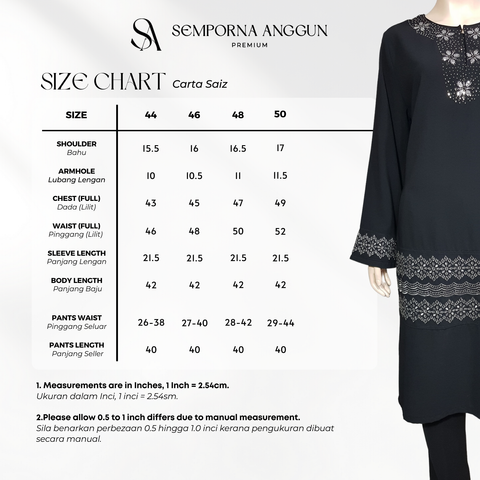 SA SEMPORNA ANGGUN
PREMIUM

SIZE CHART Carta Saiz

| SIZE | 44 | 46 | 48 | 50 |
|---|---|---|---|---|
| SHOULDER Bahu | 15.5 | 16 | 16.5 | 17 |
| ARMHOLE Lubang Lengan | 10 | 10.5 | 11 | 11.5 |
| CHEST (FULL) Dada (Lilit) | 43 | 45 | 47 | 49 |
| WAIST (FULL) Pinggang (Lilit) | 46 | 48 | 50 | 52 |
| SLEEVE LENGTH Panjang Lengan | 21.5 | 21.5 | 21.5 | 21.5 |
| BODY LENGTH Panjang Baju | 42 | 42 | 42 | 42 |
| PANTS WAIST Pinggang Seluar | 26-38 | 27-40 | 28-42 | 29-44 |
| PANTS LENGTH Panjang Seller | 40 | 40 | 40 | 40 |

1. Measurements are in Inches, 1 Inch = 2.54cm.
Ukuran dalam Inci, 1 inci = 2.54sm.

2.Please allow 0.5 to 1 inch differs due to manual measurement.
Sila benarkan perbezaan 0.5 hingga 1.0 inci kerana pengukuran dibuat secara manual.